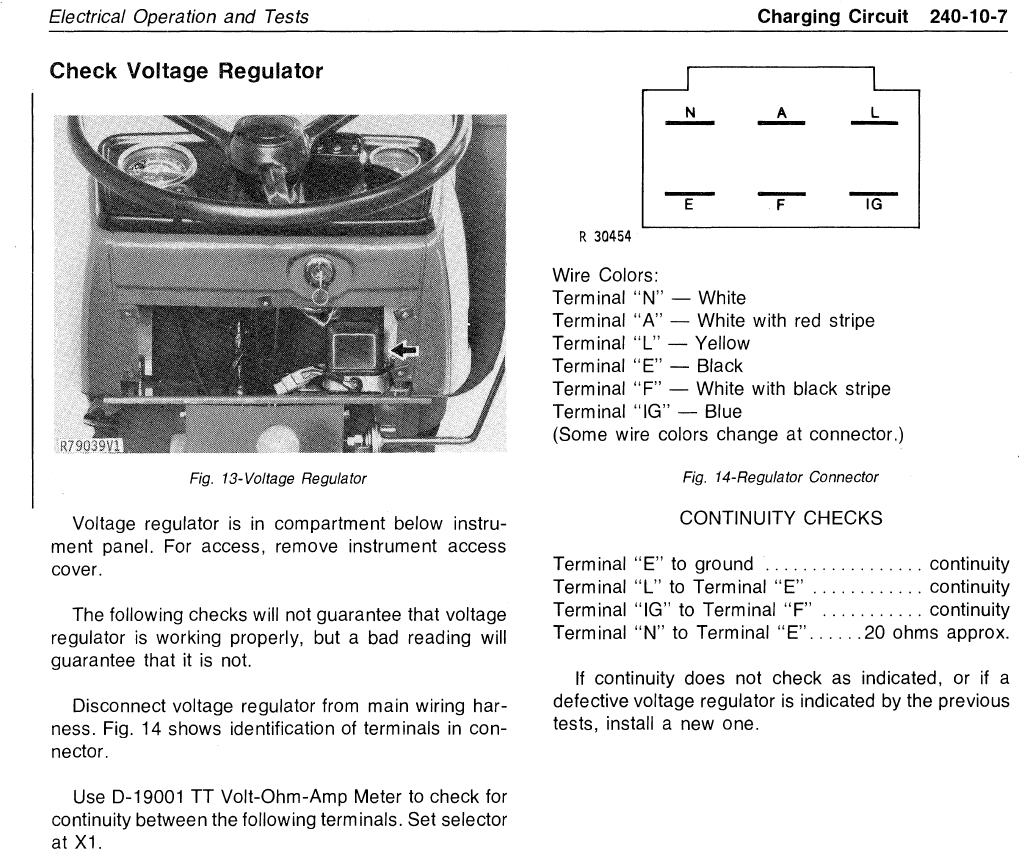 Electrical Operation and Tests

Charging Circuit 240-10-7

Check Voltage Regulator

R79039V1

Fig. 13-Voltage Regulator

Voltage regulator is in compartment below instrument panel. For access, remove instrument access cover.

The following checks will not guarantee that voltage regulator is working properly, but a bad reading will guarantee that it is not.

Disconnect voltage regulator from main wiring harness. Fig. 14 shows identification of terminals in connector.

Use D-19001 TT Volt-Ohm-Amp Meter to check for continuity between the following terminals. Set selector at X1.

N A L
E F IG

R 30454

Wire Colors:
Terminal "N" — White
Terminal "A" — White with red stripe
Terminal "L" — Yellow
Terminal "E" — Black
Terminal "F" — White with black stripe
Terminal "IG" — Blue
(Some wire colors change at connector.)

Fig. 14-Regulator Connector

CONTINUITY CHECKS

Terminal "E" to ground ................. continuity
Terminal "L" to Terminal "E" ............ continuity
Terminal "IG" to Terminal "F" ........... continuity
Terminal "N" to Terminal "E"......20 ohms approx.

If continuity does not check as indicated, or if a defective voltage regulator is indicated by the previous tests, install a new one.